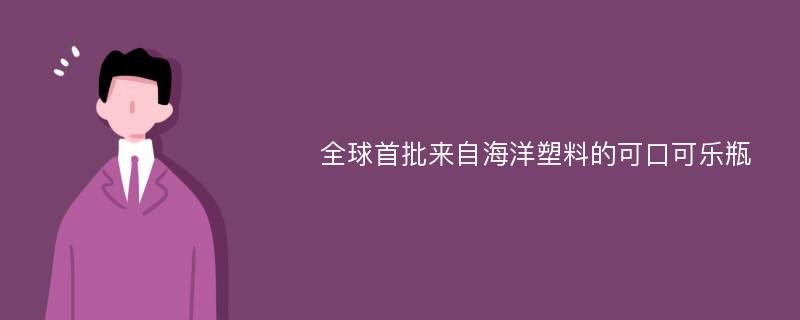 全球首批来自海洋塑料的可口可乐瓶